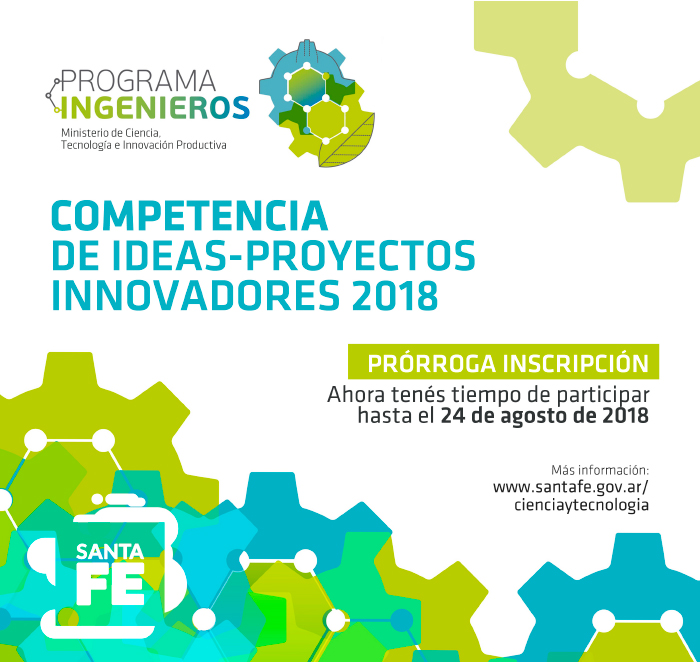 PROGRAMA
INGENIEROS
Ministerio de Ciencia,
Tecnología e Innovación Productiva

COMPETENCIA
DE IDEAS-PROYECTOS
INNOVADORES 2018

PRÓRROGA INSCRIPCIÓN

Ahora tenés tiempo de participar hasta el 24 de agosto de 2018

Más información:
www.santafe.gov.ar/
cienciaytecnologia

SANTA
FE